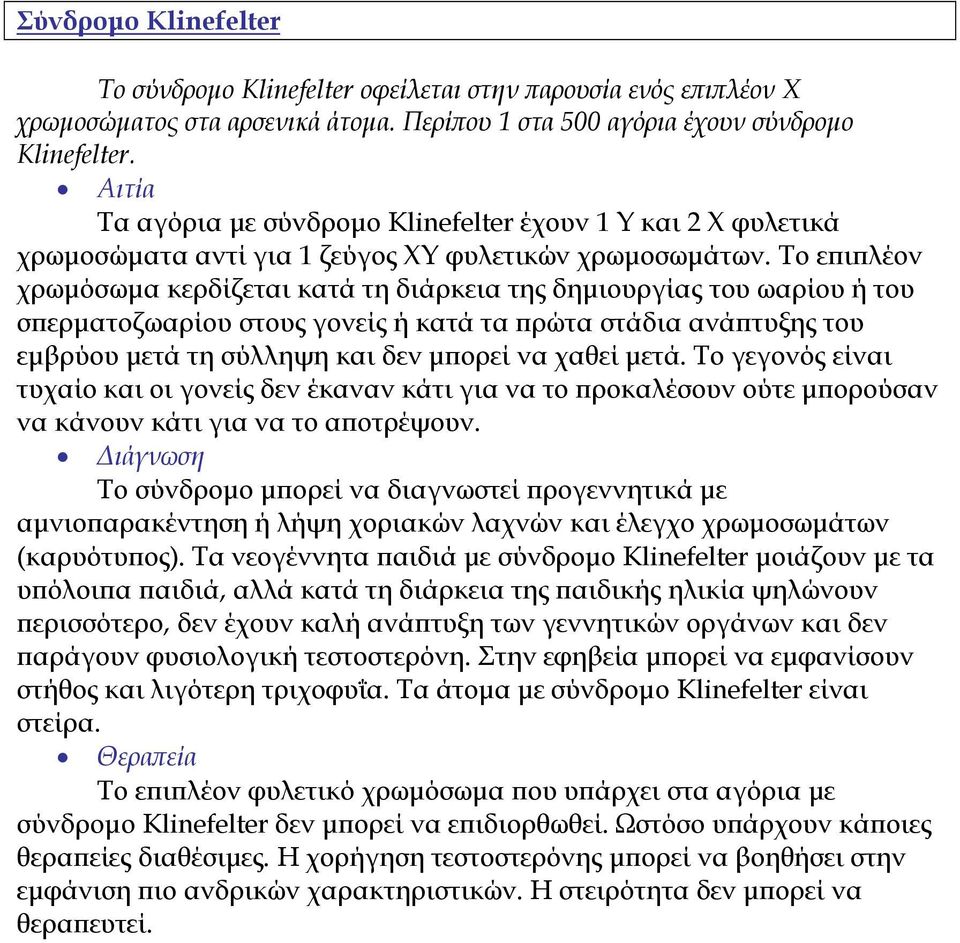 Σύνδρομο Klinefelter

Το σύνδρομο Klinefelter οφείλεται στην παρουσία ενός επιπλέον Χ χρωμοσώματος στα αρσενικά άτομα. Περίπου 1 στα 500 αγόρια έχουν σύνδρομο Klinefelter.

• Αιτία

Τα αγόρια με σύνδρομο Klinefelter έχουν 1 Υ και 2 Χ φυλετικά χρωμοσώματα αντί για 1 ζεύγος ΧΥ φυλετικών χρωμοσωμάτων. Το επιπλέον χρωμόσωμα κερδίζεται κατά τη διάρκεια της δημιουργίας του ωαρίου ή του σπερματοζωαρίου στους γονείς ή κατά τα πρώτα στάδια ανάπτυξης του εμβρύου μετά τη σύλληψη και δεν μπορεί να χαθεί μετά. Το γεγονός είναι τυχαίο και οι γονείς δεν έκαναν κάτι για να το προκαλέσουν ούτε μπορούσαν να κάνουν κάτι για να το αποτρέψουν.

• Διάγνωση

Το σύνδρομο μπορεί να διαγνωστεί προγεννητικά με αμνιοπαρακέντηση ή λήψη χοριακών λαχνών και έλεγχο χρωμοσωμάτων (καρυότυπος). Τα νεογέννητα παιδιά με σύνδρομο Klinefelter μοιάζουν με τα υπόλοιπα παιδιά, αλλά κατά τη διάρκεια της παιδικής ηλικία ψηλώνουν περισσότερο, δεν έχουν καλή ανάπτυξη των γεννητικών οργάνων και δεν παράγουν φυσιολογική τεστοστερόνη. Στην εφηβεία μπορεί να εμφανίσουν στήθος και λιγότερη τριχοφυΐα. Τα άτομα με σύνδρομο Klinefelter είναι στείρα.

• Θεραπεία

Το επιπλέον φυλετικό χρωμόσωμα που υπάρχει στα αγόρια με σύνδρομο Klinefelter δεν μπορεί να επιδιορθωθεί. Ωστόσο υπάρχουν κάποιες θεραπείες διαθέσιμες. Η χορήγηση τεστοστερόνης μπορεί να βοηθήσει στην εμφάνιση πιο ανδρικών χαρακτηριστικών. Η στειρότητα δεν μπορεί να θεραπευτεί.